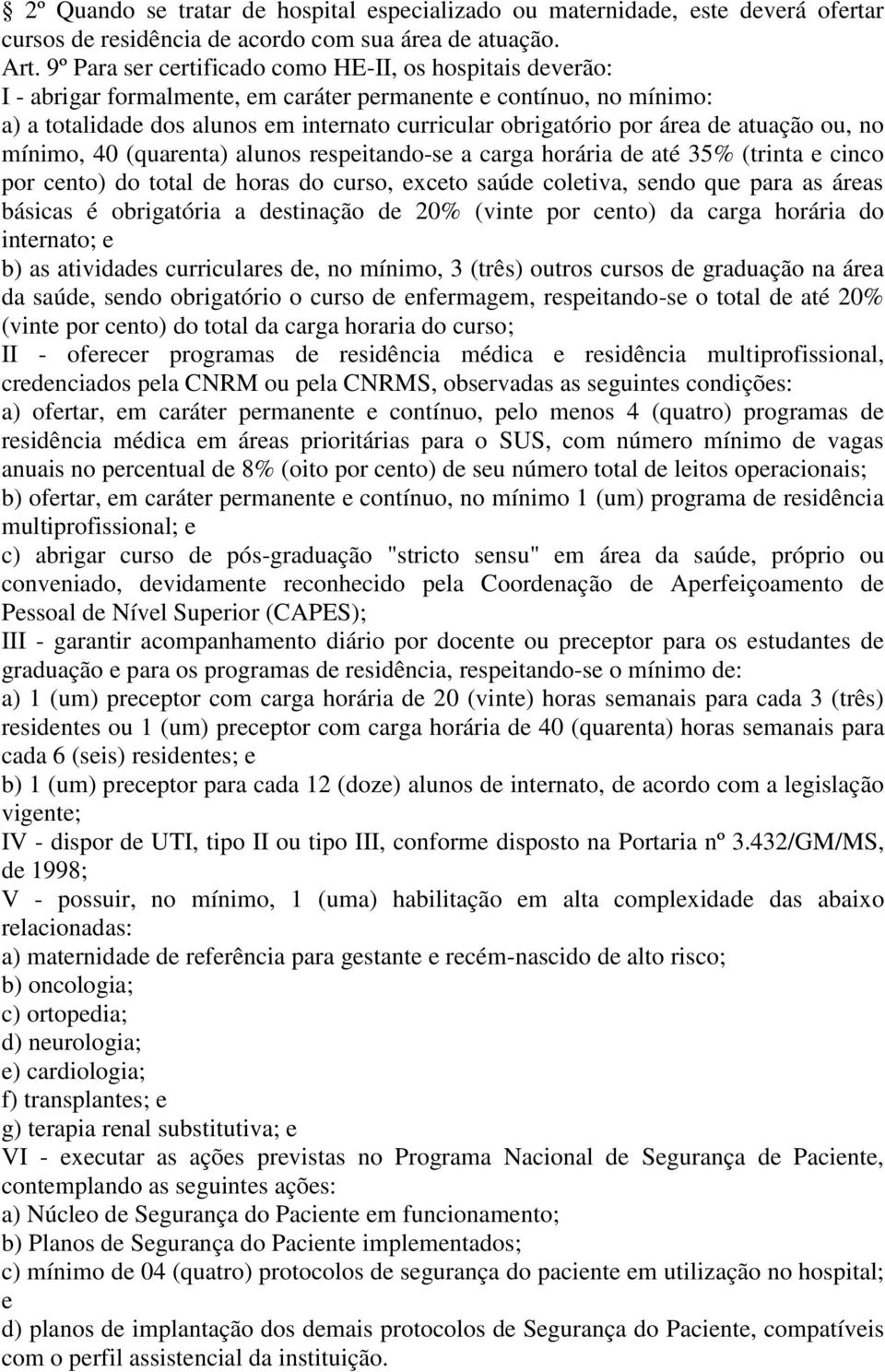 § 2º Quando se tratar de hospital especializado ou maternidade, este deverá ofertar cursos de residência de acordo com sua área de atuação.
Art. 9º Para ser certificado como HE-II, os hospitais deverão:
I - abrigar formalmente, em caráter permanente e contínuo, no mínimo:
a) a totalidade dos alunos em internato curricular obrigatório por área de atuação ou, no mínimo, 40 (quarenta) alunos respeitando-se a carga horária de até 35% (trinta e cinco por cento) do total de horas do curso, exceto saúde coletiva, sendo que para as áreas básicas é obrigatória a destinação de 20% (vinte por cento) da carga horária do internato; e
b) as atividades curriculares de, no mínimo, 3 (três) outros cursos de graduação na área da saúde, sendo obrigatório o curso de enfermagem, respeitando-se o total de até 20% (vinte por cento) do total da carga horaria do curso;
II - oferecer programas de residência médica e residência multiprofissional, credenciados pela CNRM ou pela CNRMS, observadas as seguintes condições:
a) ofertar, em caráter permanente e contínuo, pelo menos 4 (quatro) programas de residência médica em áreas prioritárias para o SUS, com número mínimo de vagas anuais no percentual de 8% (oito por cento) de seu número total de leitos operacionais;
b) ofertar, em caráter permanente e contínuo, no mínimo 1 (um) programa de residência multiprofissional; e
c) abrigar curso de pós-graduação "stricto sensu" em área da saúde, próprio ou conveniado, devidamente reconhecido pela Coordenação de Aperfeiçoamento de Pessoal de Nível Superior (CAPES);
III - garantir acompanhamento diário por docente ou preceptor para os estudantes de graduação e para os programas de residência, respeitando-se o mínimo de:
a) 1 (um) preceptor com carga horária de 20 (vinte) horas semanais para cada 3 (três) residentes ou 1 (um) preceptor com carga horária de 40 (quarenta) horas semanais para cada 6 (seis) residentes; e
b) 1 (um) preceptor para cada 12 (doze) alunos de internato, de acordo com a legislação vigente;
IV - dispor de UTI, tipo II ou tipo III, conforme disposto na Portaria nº 3.432/GM/MS, de 1998;
V - possuir, no mínimo, 1 (uma) habilitação em alta complexidade das abaixo relacionadas:
a) maternidade de referência para gestante e recém-nascido de alto risco;
b) oncologia;
c) ortopedia;
d) neurologia;
e) cardiologia;
f) transplantes; e
g) terapia renal substitutiva; e
VI - executar as ações previstas no Programa Nacional de Segurança de Paciente, contemplando as seguintes ações:
a) Núcleo de Segurança do Paciente em funcionamento;
b) Planos de Segurança do Paciente implementados;
c) mínimo de 04 (quatro) protocolos de segurança do paciente em utilização no hospital; e
d) planos de implantação dos demais protocolos de Segurança do Paciente, compatíveis com o perfil assistencial da instituição.